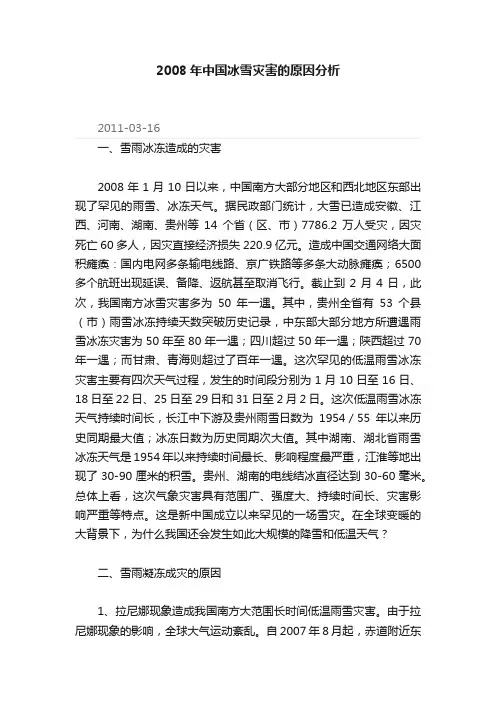 2008 年中国冰雪灾害的原因分析

2011-03-16

一、雪雨冰冻造成的灾害

2008 年 1 月 10 日以来，中国南方大部分地区和西北地区东部出现了罕见的雨雪、冰冻天气。据民政部门统计，大雪已造成安徽、江西、河南、湖南、贵州等 14 个省（区、市）7786.2 万人受灾，因灾死亡 60 多人，因灾直接经济损失 220.9 亿元。造成中国交通网络大面积瘫痪：国内电网多条输电线路、京广铁路等多条大动脉瘫痪；6500 多个航班出现延误、备降、返航甚至取消飞行。截止到 2 月 4 日，此次，我国南方冰雪灾害多为 50 年一遇。其中，贵州全省有 53 个县（市）雨雪冰冻持续天数突破历史记录，中东部大部分地方所遭遇雨雪冰冻灾害为 50 年至 80 年一遇；四川超过 50 年一遇；陕西超过 70 年一遇；而甘肃、青海则超过了百年一遇。这次罕见的低温雨雪冰冻灾害主要有四次天气过程，发生的时间段分别为 1 月 10 日至 16 日、18 日至 22 日、25 日至 29 日和 31 日至 2 月 2 日。这次低温雨雪冰冻天气持续时间长，长江中下游及贵州雨雪日数为 1954 / 55 年以来历史同期最大值；冰冻日数为历史同期次大值。其中湖南、湖北省雨雪冰冻天气是 1954 年以来持续时间最长、影响程度最严重，江淮等地出现了 30-90 厘米的积雪。贵州、湖南的电线结冰直径达到 30-60 毫米。总体上看，这次气象灾害具有范围广、强度大、持续时间长、灾害影响严重等特点。这是新中国成立以来罕见的一场雪灾。在全球变暖的大背景下，为什么我国还会发生如此大规模的降雪和低温天气？

二、雪雨凝冻成灾的原因

1、拉尼娜现象造成我国南方大范围长时间低温雨雪灾害。由于拉尼娜现象的影响，全球大气运动紊乱。自 2007 年 8 月起，赤道附近东